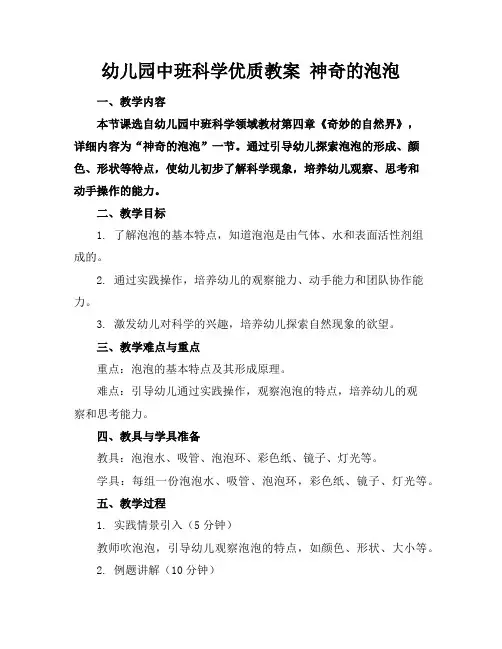 幼儿园中班科学优质教案 神奇的泡泡

一、教学内容

本节课选自幼儿园中班科学领域教材第四章《奇妙的自然界》，详细内容为“神奇的泡泡”一节。通过引导幼儿探索泡泡的形成、颜色、形状等特点，使幼儿初步了解科学现象，培养幼儿观察、思考和动手操作的能力。

二、教学目标

1. 了解泡泡的基本特点，知道泡泡是由气体、水和表面活性剂组成的。

2. 通过实践操作，培养幼儿的观察能力、动手能力和团队协作能力。

3. 激发幼儿对科学的兴趣，培养幼儿探索自然现象的欲望。

三、教学难点与重点

重点：泡泡的基本特点及其形成原理。

难点：引导幼儿通过实践操作，观察泡泡的特点，培养幼儿的观察和思考能力。

四、教具与学具准备

教具：泡泡水、吸管、泡泡环、彩色纸、镜子、灯光等。

学具：每组一份泡泡水、吸管、泡泡环，彩色纸、镜子、灯光等。

五、教学过程

1. 实践情景引入（5 分钟）

教师吹泡泡，引导幼儿观察泡泡的特点，如颜色、形状、大小等。

2. 例题讲解（10 分钟）